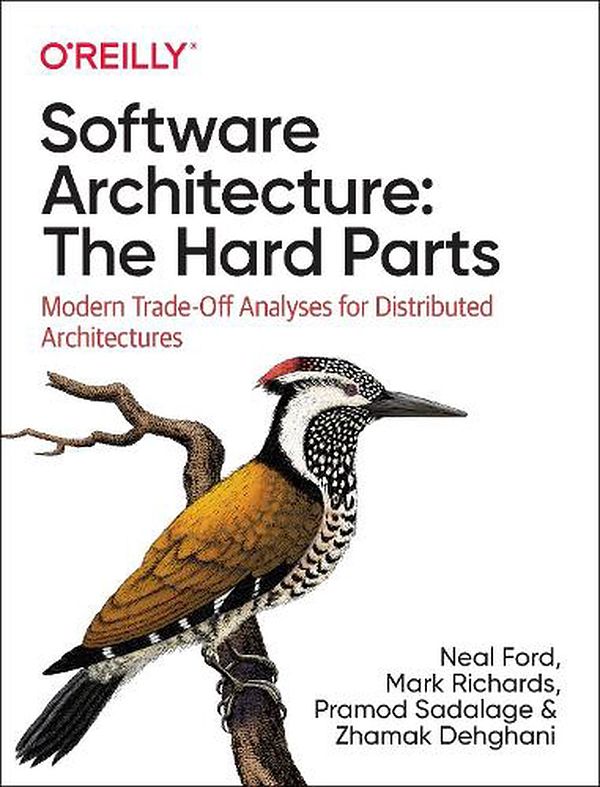 O'REILLY®

Software Architecture: The Hard Parts

Modern Trade-Off Analyses for Distributed Architectures

Neal Ford, Mark Richards, Pramod Sadalage & Zhamak Dehghani